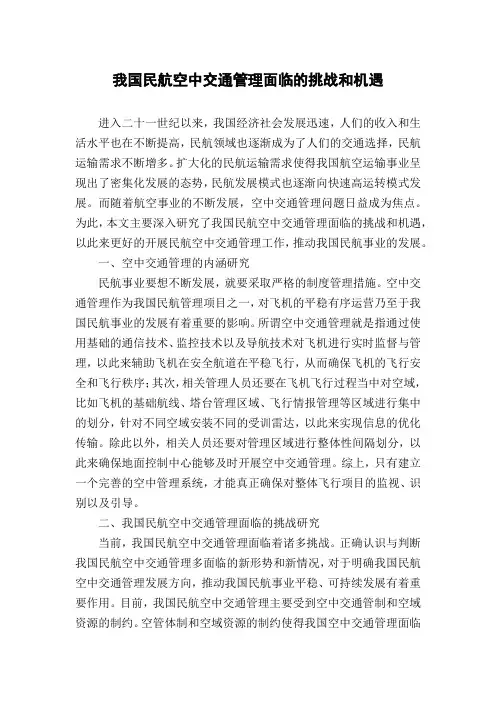 我国民航空中交通管理面临的挑战和机遇

进入二十一世纪以来，我国经济社会发展迅速，人们的收入和生活水平也在不断提高，民航领域也逐渐成为了人们的交通选择，民航运输需求不断增多。扩大化的民航运输需求使得我国航空运输事业呈现出了密集化发展的态势，民航发展模式也逐渐向快速高运转模式发展。而随着航空事业的不断发展，空中交通管理问题日益成为焦点。为此，本文主要深入研究了我国民航空中交通管理面临的挑战和机遇，以此来更好的开展民航空中交通管理工作，推动我国民航事业的发展。

一、空中交通管理的内涵研究

民航事业要想不断发展，就要采取严格的制度管理措施。空中交通管理作为我国民航管理项目之一，对飞机的平稳有序运营乃至于我国民航事业的发展有着重要的影响。所谓空中交通管理就是指通过使用基础的通信技术、监控技术以及导航技术对飞机进行实时监督与管理，以此来辅助飞机在安全航道在平稳飞行，从而确保飞机的飞行安全和飞行秩序；其次，相关管理人员还要在飞机飞行过程当中对空域，比如飞机的基础航线、塔台管理区域、飞行情报管理等区域进行集中的划分，针对不同空域安装不同的受训雷达，以此来实现信息的优化传输。除此以外，相关人员还要对管理区域进行整体性间隔划分，以此来确保地面控制中心能够及时开展空中交通管理。综上，只有建立一个完善的空中管理系统，才能真正确保对整体飞行项目的监视、识别以及引导。

二、我国民航空中交通管理面临的挑战研究

当前，我国民航空中交通管理面临着诸多挑战。正确认识与判断我国民航空中交通管理多面临的新形势和新情况，对于明确我国民航空中交通管理发展方向，推动我国民航事业平稳、可持续发展有着重要作用。目前，我国民航空中交通管理主要受到空中交通管制和空域资源的制约。空管体制和空域资源的制约使得我国空中交通管理面临